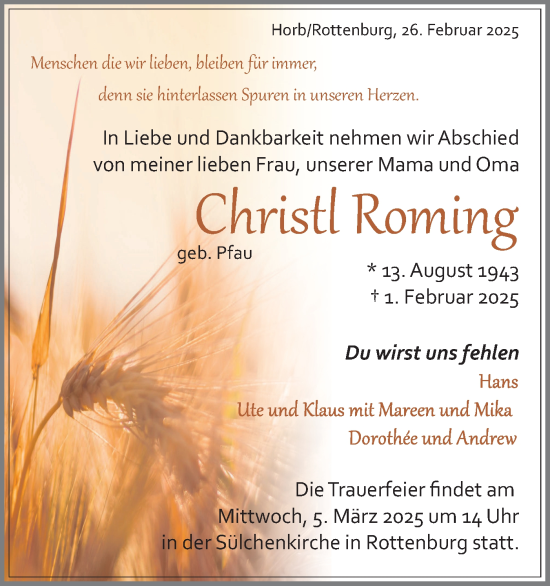 Horb/Rottenburg, 26. Februar 2025

Menschen die wir lieben, bleiben für immer,
denn sie hinterlassen Spuren in unseren Herzen.

In Liebe und Dankbarkeit nehmen wir Abschied von meiner lieben Frau, unserer Mama und Oma

Christl Roming

geb. Pfau

* 13. August 1943
† 1. Februar 2025

Du wirst uns fehlen

Hans
Ute und Klaus mit Mareen und Mika
Dorothée und Andrew

Die Trauerfeier findet am Mittwoch, 5. März 2025 um 14 Uhr in der Sülchenkirche in Rottenburg statt.